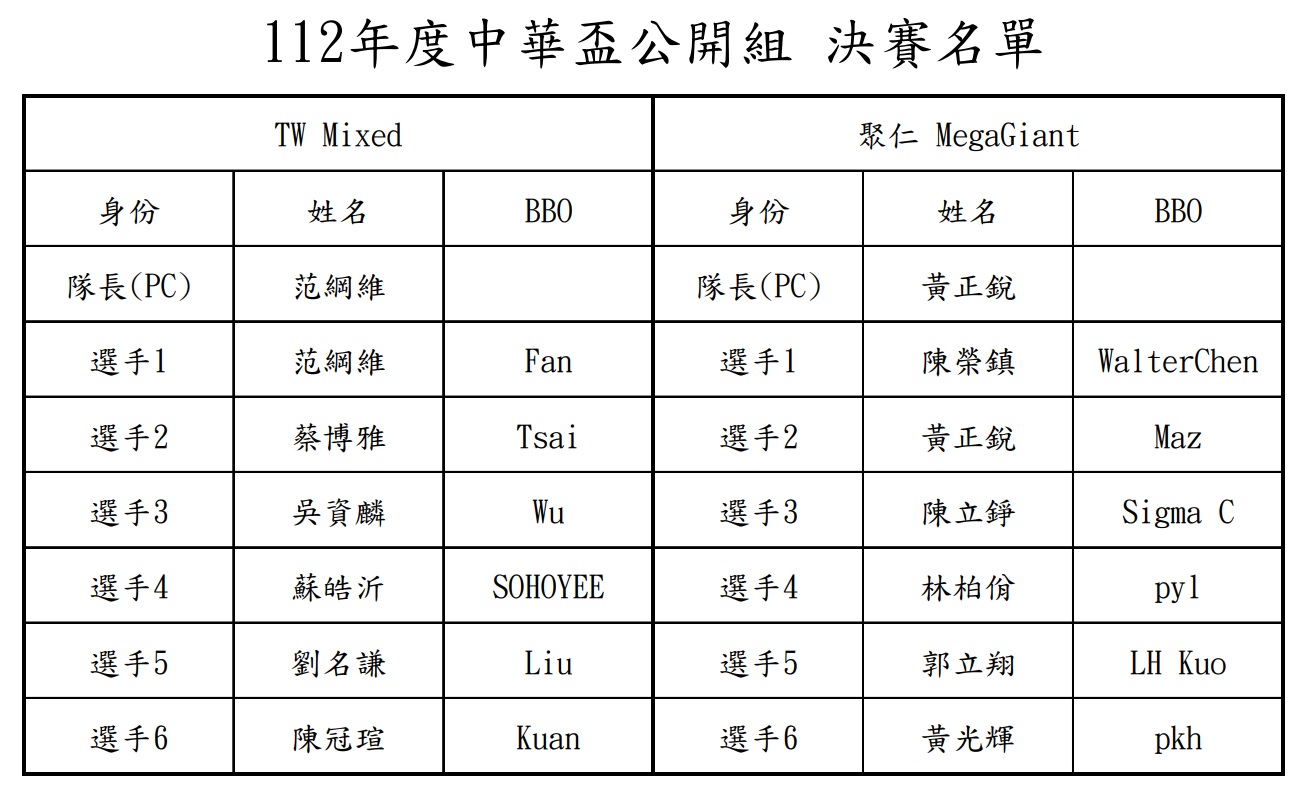 112年度中華盃公開組 決賽名單

| TW Mixed | | | 聚仁 MegaGiant | | |
|---|---|---|---|---|---|
| 身份 | 姓名 | BBO | 身份 | 姓名 | BBO |
| 隊長(PC) | 范綱維 | | 隊長(PC) | 黃正銳 | |
| 選手1 | 范綱維 | Fan | 選手1 | 陳榮鎮 | WalterChen |
| 選手2 | 蔡博雅 | Tsai | 選手2 | 黃正銳 | Maz |
| 選手3 | 吳資麟 | Wu | 選手3 | 陳立錚 | Sigma C |
| 選手4 | 蘇皓沂 | SOHOYEE | 選手4 | 林柏佾 | pyl |
| 選手5 | 劉名謙 | Liu | 選手5 | 郭立翔 | LH Kuo |
| 選手6 | 陳冠瑄 | Kuan | 選手6 | 黃光輝 | pkh |